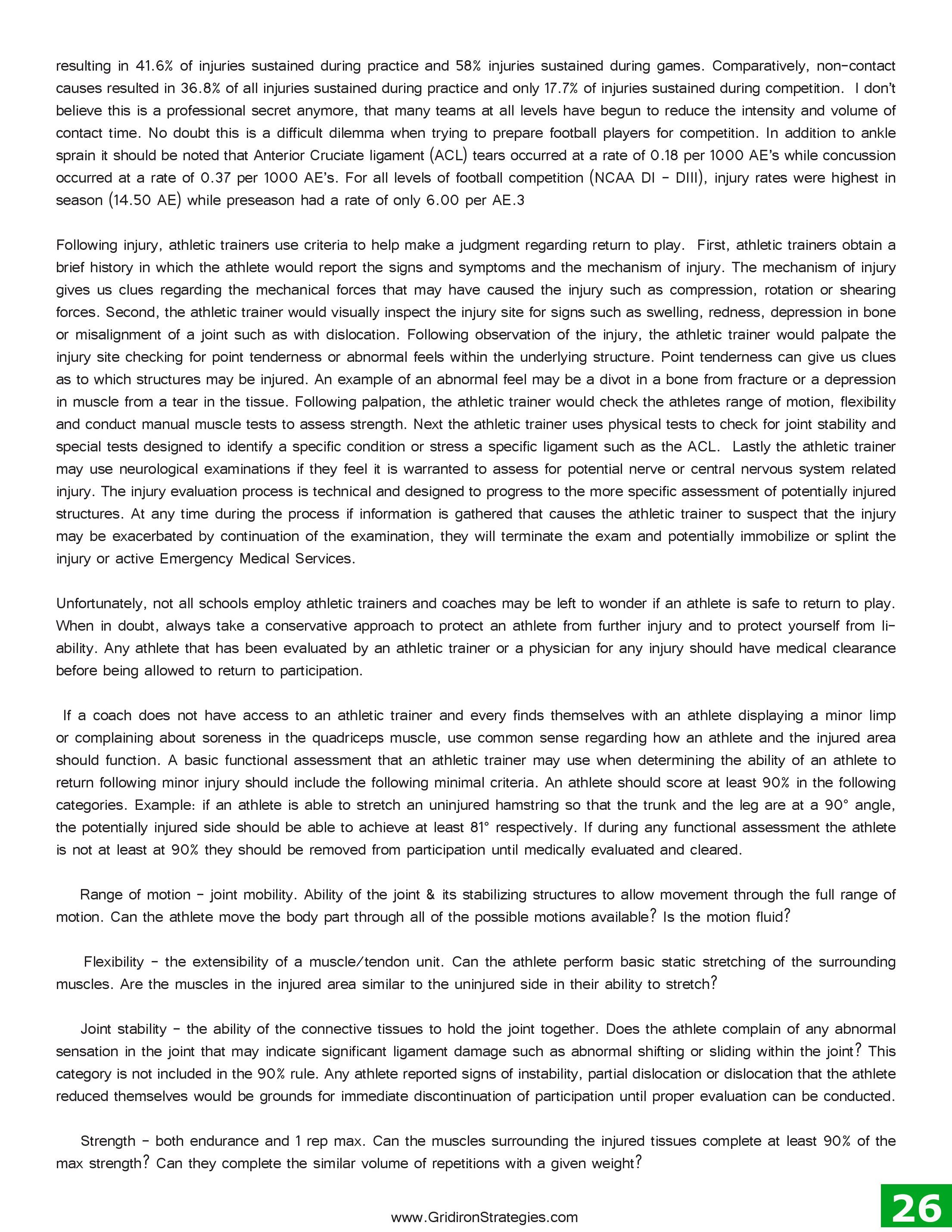 resulting in 41.6% of injuries sustained during practice and 58% injuries sustained during games. Comparatively, non-contact causes resulted in 36.8% of all injuries sustained during practice and only 17.7% of injuries sustained during competition. I don't believe this is a professional secret anymore, that many teams at all levels have begun to reduce the intensity and volume of contact time. No doubt this is a difficult dilemma when trying to prepare football players for competition. In addition to ankle sprain it should be noted that Anterior Cruciate ligament (ACL) tears occurred at a rate of 0.18 per 1000 AE's while concussion occurred at a rate of 0.37 per 1000 AE's. For all levels of football competition (NCAA DI - DIII), injury rates were highest in season (14.50 AE) while preseason had a rate of only 6.00 per AE.3

Following injury, athletic trainers use criteria to help make a judgment regarding return to play. First, athletic trainers obtain a brief history in which the athlete would report the signs and symptoms and the mechanism of injury. The mechanism of injury gives us clues regarding the mechanical forces that may have caused the injury such as compression, rotation or shearing forces. Second, the athletic trainer would visually inspect the injury site for signs such as swelling, redness, depression in bone or misalignment of a joint such as with dislocation. Following observation of the injury, the athletic trainer would palpate the injury site checking for point tenderness or abnormal feels within the underlying structure. Point tenderness can give us clues as to which structures may be injured. An example of an abnormal feel may be a divot in a bone from fracture or a depression in muscle from a tear in the tissue. Following palpation, the athletic trainer would check the athletes range of motion, flexibility and conduct manual muscle tests to assess strength. Next the athletic trainer uses physical tests to check for joint stability and special tests designed to identify a specific condition or stress a specific ligament such as the ACL. Lastly the athletic trainer may use neurological examinations if they feel it is warranted to assess for potential nerve or central nervous system related injury. The injury evaluation process is technical and designed to progress to the more specific assessment of potentially injured structures. At any time during the process if information is gathered that causes the athletic trainer to suspect that the injury may be exacerbated by continuation of the examination, they will terminate the exam and potentially immobilize or splint the injury or active Emergency Medical Services.

Unfortunately, not all schools employ athletic trainers and coaches may be left to wonder if an athlete is safe to return to play. When in doubt, always take a conservative approach to protect an athlete from further injury and to protect yourself from liability. Any athlete that has been evaluated by an athletic trainer or a physician for any injury should have medical clearance before being allowed to return to participation.

If a coach does not have access to an athletic trainer and every finds themselves with an athlete displaying a minor limp or complaining about soreness in the quadriceps muscle, use common sense regarding how an athlete and the injured area should function. A basic functional assessment that an athletic trainer may use when determining the ability of an athlete to return following minor injury should include the following minimal criteria. An athlete should score at least 90% in the following categories. Example: if an athlete is able to stretch an uninjured hamstring so that the trunk and the leg are at a 90° angle, the potentially injured side should be able to achieve at least 81° respectively. If during any functional assessment the athlete is not at least at 90% they should be removed from participation until medically evaluated and cleared.

Range of motion - joint mobility. Ability of the joint & its stabilizing structures to allow movement through the full range of motion. Can the athlete move the body part through all of the possible motions available? Is the motion fluid?

Flexibility - the extensibility of a muscle/tendon unit. Can the athlete perform basic static stretching of the surrounding muscles. Are the muscles in the injured area similar to the uninjured side in their ability to stretch?

Joint stability - the ability of the connective tissues to hold the joint together. Does the athlete complain of any abnormal sensation in the joint that may indicate significant ligament damage such as abnormal shifting or sliding within the joint? This category is not included in the 90% rule. Any athlete reported signs of instability, partial dislocation or dislocation that the athlete reduced themselves would be grounds for immediate discontinuation of participation until proper evaluation can be conducted.

Strength - both endurance and 1 rep max. Can the muscles surrounding the injured tissues complete at least 90% of the max strength? Can they complete the similar volume of repetitions with a given weight?

www.GridironStrategies.com

26